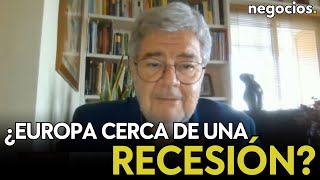 negocios.

¿EUROPA CERCA DE UNA RECESIÓN?